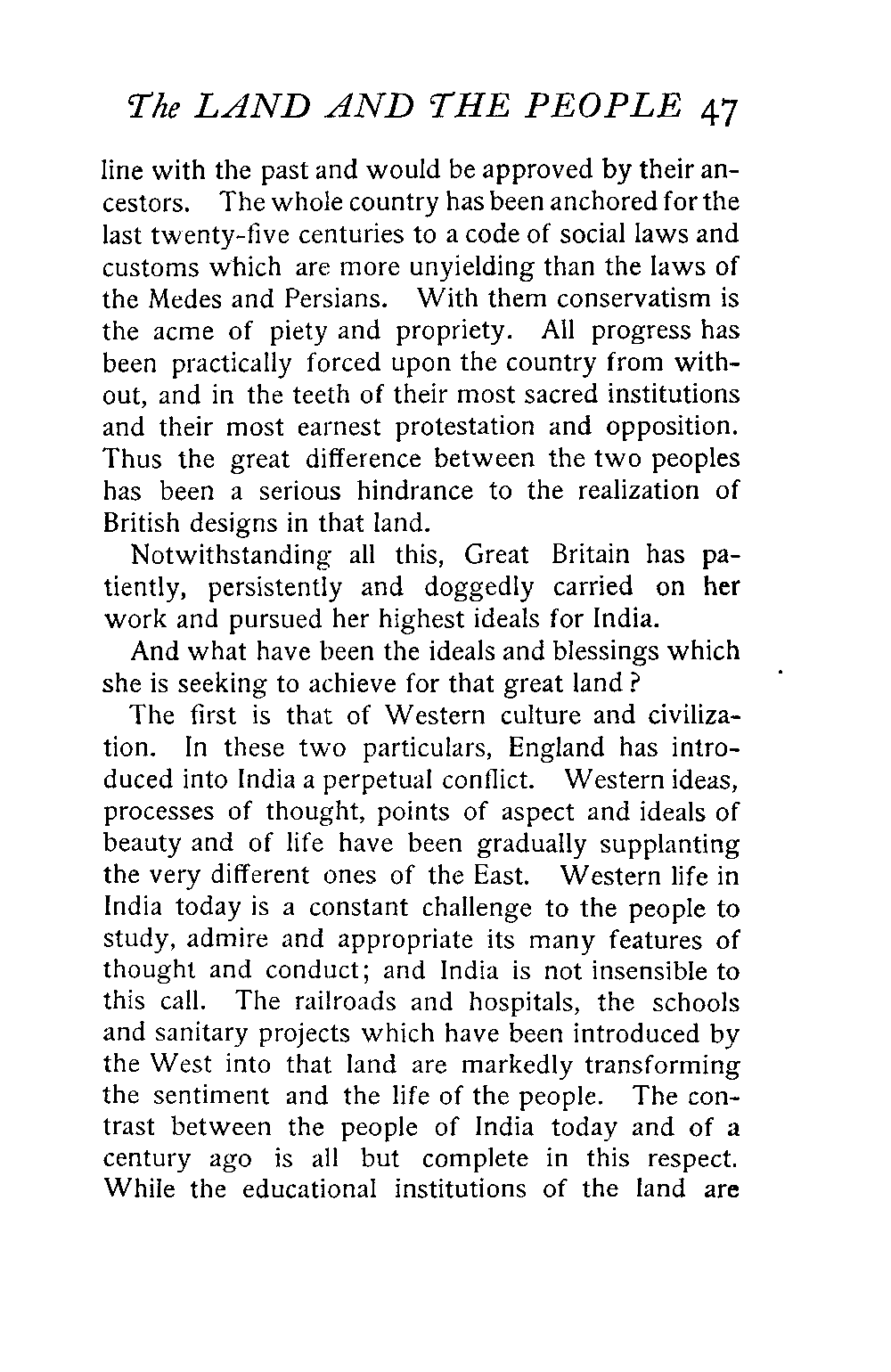 The LAND AND THE PEOPLE 47

line with the past and would be approved by their ancestors. The whole country has been anchored for the last twenty-five centuries to a code of social laws and customs which are more unyielding than the laws of the Medes and Persians. With them conservatism is the acme of piety and propriety. All progress has been practically forced upon the country from without, and in the teeth of their most sacred institutions and their most earnest protestation and opposition. Thus the great difference between the two peoples has been a serious hindrance to the realization of British designs in that land.

Notwithstanding all this, Great Britain has patiently, persistently and doggedly carried on her work and pursued her highest ideals for India.

And what have been the ideals and blessings which she is seeking to achieve for that great land?

The first is that of Western culture and civilization. In these two particulars, England has introduced into India a perpetual conflict. Western ideas, processes of thought, points of aspect and ideals of beauty and of life have been gradually supplanting the very different ones of the East. Western life in India today is a constant challenge to the people to study, admire and appropriate its many features of thought and conduct; and India is not insensible to this call. The railroads and hospitals, the schools and sanitary projects which have been introduced by the West into that land are markedly transforming the sentiment and the life of the people. The contrast between the people of India today and of a century ago is all but complete in this respect. While the educational institutions of the land are